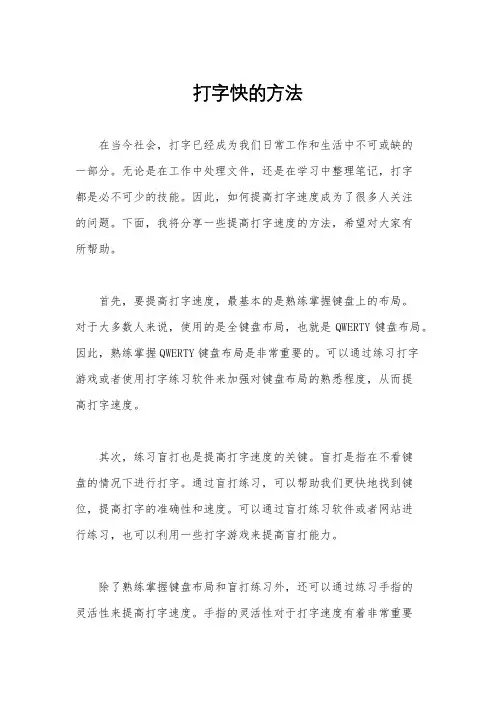 打字快的方法

在当今社会，打字已经成为我们日常工作和生活中不可或缺的一部分。无论是在工作中处理文件，还是在学习中整理笔记，打字都是必不可少的技能。因此，如何提高打字速度成为了很多人关注的问题。下面，我将分享一些提高打字速度的方法，希望对大家有所帮助。

首先，要提高打字速度，最基本的是熟练掌握键盘上的布局。对于大多数人来说，使用的是全键盘布局，也就是 QWERTY 键盘布局。因此，熟练掌握 QWERTY 键盘布局是非常重要的。可以通过练习打字游戏或者使用打字练习软件来加强对键盘布局的熟悉程度，从而提高打字速度。

其次，练习盲打也是提高打字速度的关键。盲打是指在不看键盘的情况下进行打字。通过盲打练习，可以帮助我们更快地找到键位，提高打字的准确性和速度。可以通过盲打练习软件或者网站进行练习，也可以利用一些打字游戏来提高盲打能力。

除了熟练掌握键盘布局和盲打练习外，还可以通过练习手指的灵活性来提高打字速度。手指的灵活性对于打字速度有着非常重要